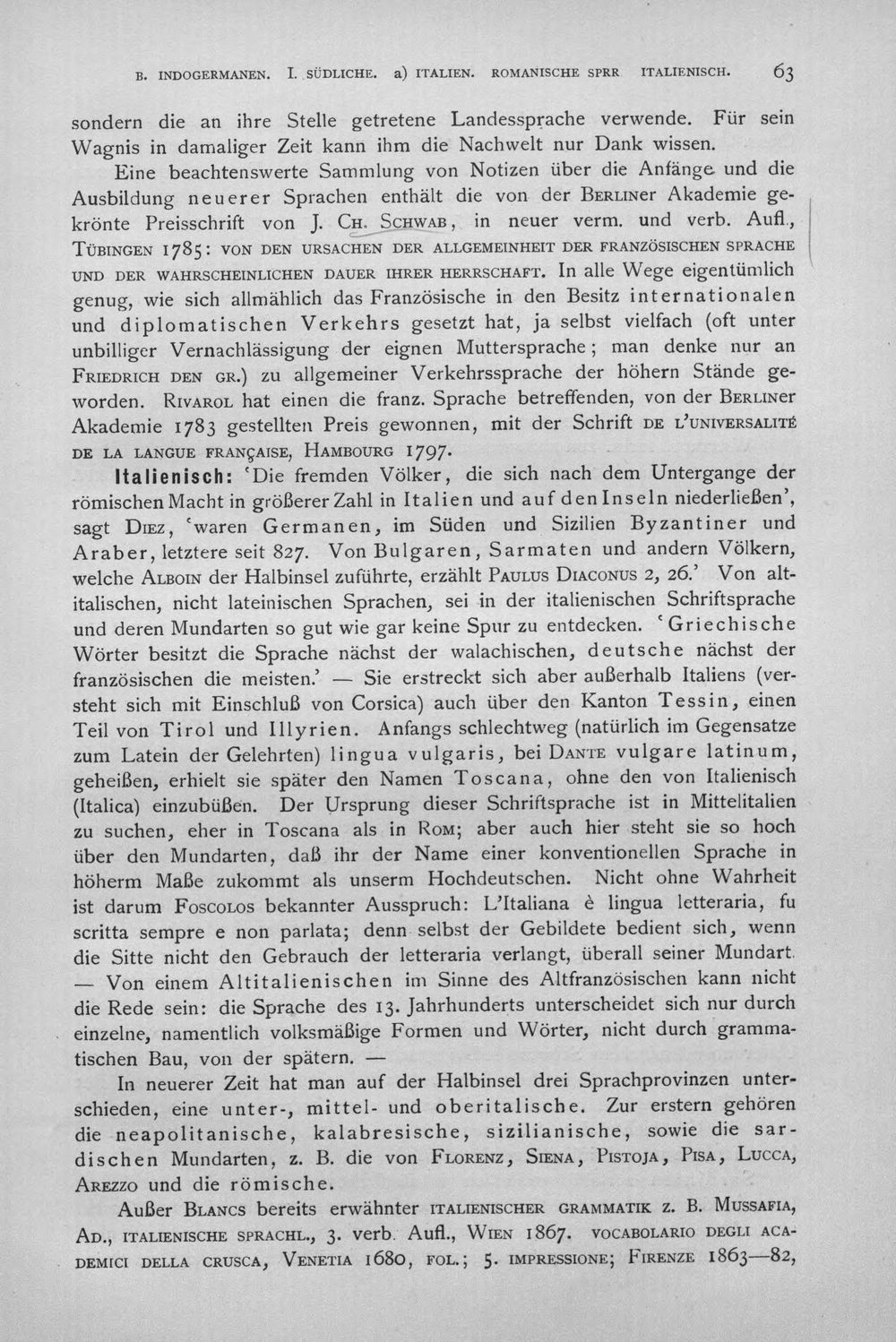 B. INDOGERMANEN. I. SÜDLICHE. a) ITALIEN. ROMANISCHE SPRR ITALIENISCH. 63

sondern die an ihre Stelle getretene Landessprache verwende. Für sein Wagnis in damaliger Zeit kann ihm die Nachwelt nur Dank wissen.

Eine beachtenswerte Sammlung von Notizen über die Anfänge und die Ausbildung neuerer Sprachen enthält die von der BERLINER Akademie gekrönte Preisschrift von J. CH. SCHWAB, in neuer verm. und verb. Aufl., TÜBINGEN 1785: VON DEN URSACHEN DER ALLGEMEINHEIT DER FRANZÖSISCHEN SPRACHE UND DER WAHRSCHEINLICHEN DAUER IHRER HERRSCHAFT. In alle Wege eigentümlich genug, wie sich allmählich das Französische in den Besitz internationalen und diplomatischen Verkehrs gesetzt hat, ja selbst vielfach (oft unter unbilliger Vernachlässigung der eignen Muttersprache; man denke nur an FRIEDRICH DEN GR.) zu allgemeiner Verkehrssprache der höhern Stände geworden. RIVAROL hat einen die franz. Sprache betreffenden, von der BERLINER Akademie 1783 gestellten Preis gewonnen, mit der Schrift DE L'UNIVERSALITÉ DE LA LANGUE FRANÇAISE, HAMBOURG 1797.

Italienisch: 'Die fremden Völker, die sich nach dem Untergange der römischen Macht in größerer Zahl in Italien und auf den Inseln niederließen', sagt DIEZ, 'waren Germanen, im Süden und Sizilien Byzantiner und Araber, letztere seit 827. Von Bulgaren, Sarmaten und andern Völkern, welche ALBOIN der Halbinsel zuführte, erzählt PAULUS DIACONUS 2, 26.' Von altitalischen, nicht lateinischen Sprachen, sei in der italienischen Schriftsprache und deren Mundarten so gut wie gar keine Spur zu entdecken. 'Griechische Wörter besitzt die Sprache nächst der walachischen, deutsche nächst der französischen die meisten.' — Sie erstreckt sich aber außerhalb Italiens (versteht sich mit Einschluß von Corsica) auch über den Kanton Tessin, einen Teil von Tirol und Illyrien. Anfangs schlechtweg (natürlich im Gegensatze zum Latein der Gelehrten) lingua vulgaris, bei DANTE vulgare latinum, geheißen, erhielt sie später den Namen Toscana, ohne den von Italienisch (Italica) einzubüßen. Der Ursprung dieser Schriftsprache ist in Mittelitalien zu suchen, eher in Toscana als in ROM; aber auch hier steht sie so hoch über den Mundarten, daß ihr der Name einer konventionellen Sprache in höherm Maße zukommt als unserm Hochdeutschen. Nicht ohne Wahrheit ist darum FOSCOLOS bekannter Ausspruch: L'Italiana è lingua letteraria, fu scritta sempre e non parlata; denn selbst der Gebildete bedient sich, wenn die Sitte nicht den Gebrauch der letteraria verlangt, überall seiner Mundart. — Von einem Altitalienischen im Sinne des Altfranzösischen kann nicht die Rede sein: die Sprache des 13. Jahrhunderts unterscheidet sich nur durch einzelne, namentlich volksmäßige Formen und Wörter, nicht durch grammatischen Bau, von der spätern. —

In neuerer Zeit hat man auf der Halbinsel drei Sprachprovinzen unterschieden, eine unter-, mittel- und oberitalische. Zur erstern gehören die neapolitanische, kalabresische, sizilianische, sowie die sardischen Mundarten, z. B. die von FLORENZ, SIENA, PISTOJA, PISA, LUCCA, AREZZO und die römische.

Außer BLANCS bereits erwähnter ITALIENISCHER GRAMMATIK z. B. MUSSAFIA, AD., ITALIENISCHE SPRACHL., 3. verb. Aufl., WIEN 1867. VOCABOLARIO DEGLI ACADEMICI DELLA CRUSCA, VENETIA 1680, FOL.; 5. IMPRESSIONE; FIRENZE 1863—82,